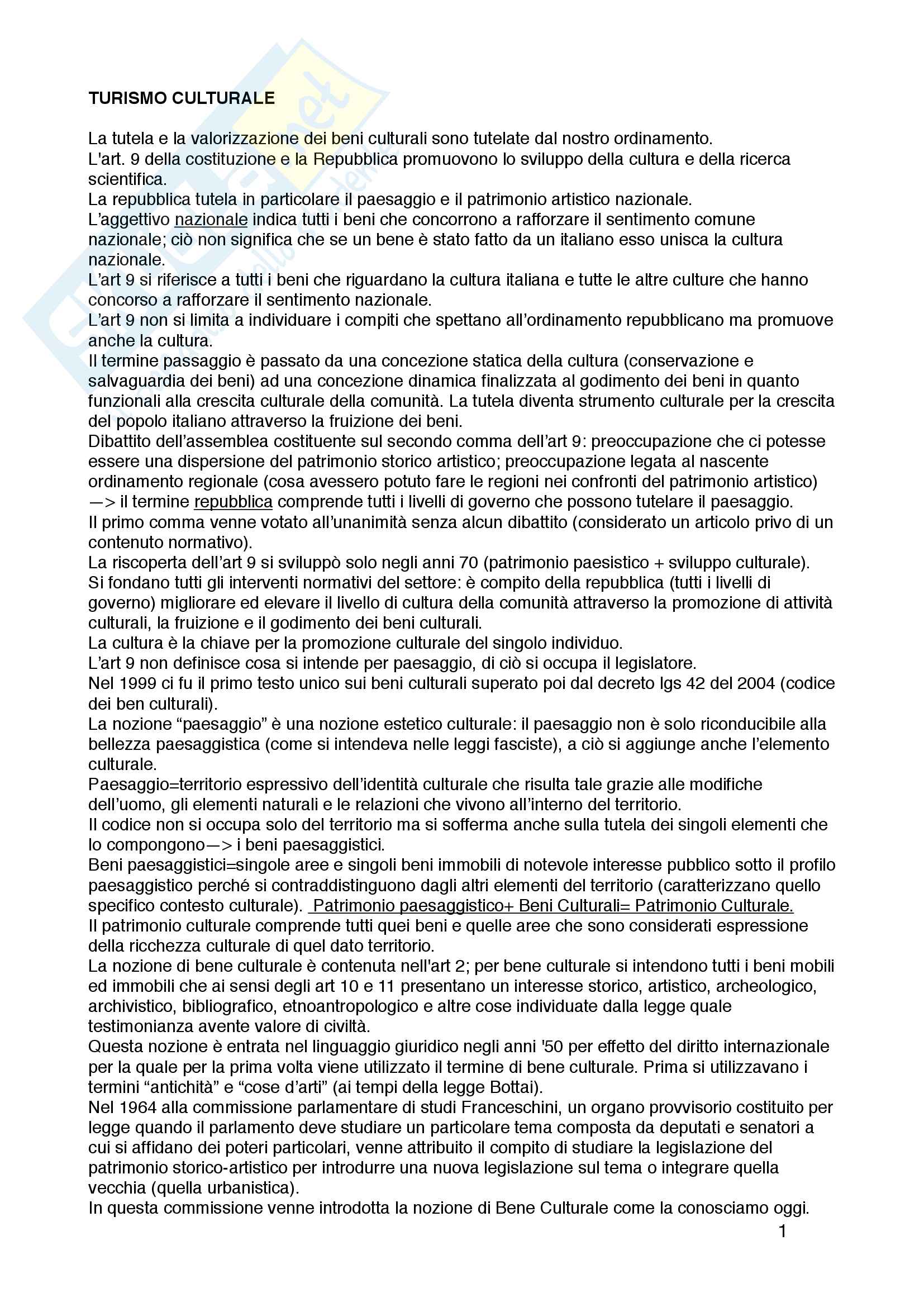 TURISMO CULTURALE

La tutela e la valorizzazione dei beni culturali sono tutelate dal nostro ordinamento.
L'art. 9 della costituzione e la Repubblica promuovono lo sviluppo della cultura e della ricerca scientifica.
La repubblica tutela in particolare il paesaggio e il patrimonio artistico nazionale.
L'aggettivo nazionale indica tutti i beni che concorrono a rafforzare il sentimento comune nazionale; ciò non significa che se un bene è stato fatto da un italiano esso unisca la cultura nazionale.
L'art 9 si riferisce a tutti i beni che riguardano la cultura italiana e tutte le altre culture che hanno concorso a rafforzare il sentimento nazionale.
L'art 9 non si limita a individuare i compiti che spettano all'ordinamento repubblicano ma promuove anche la cultura.
Il termine passaggio è passato da una concezione statica della cultura (conservazione e salvaguardia dei beni) ad una concezione dinamica finalizzata al godimento dei beni in quanto funzionali alla crescita culturale della comunità. La tutela diventa strumento culturale per la crescita del popolo italiano attraverso la fruizione dei beni.
Dibattito dell'assemblea costituente sul secondo comma dell'art 9: preoccupazione che ci potesse essere una dispersione del patrimonio storico artistico; preoccupazione legata al nascente ordinamento regionale (cosa avessero potuto fare le regioni nei confronti del patrimonio artistico) —> il termine repubblica comprende tutti i livelli di governo che possono tutelare il paesaggio.
Il primo comma venne votato all'unanimità senza alcun dibattito (considerato un articolo privo di un contenuto normativo).
La riscoperta dell'art 9 si sviluppò solo negli anni 70 (patrimonio paesistico + sviluppo culturale).
Si fondano tutti gli interventi normativi del settore: è compito della repubblica (tutti i livelli di governo) migliorare ed elevare il livello di cultura della comunità attraverso la promozione di attività culturali, la fruizione e il godimento dei beni culturali.
La cultura è la chiave per la promozione culturale del singolo individuo.
L'art 9 non definisce cosa si intende per paesaggio, di ciò si occupa il legislatore.
Nel 1999 ci fu il primo testo unico sui beni culturali superato poi dal decreto lgs 42 del 2004 (codice dei ben culturali).
La nozione "paesaggio" è una nozione estetico culturale: il paesaggio non è solo riconducibile alla bellezza paesaggistica (come si intendeva nelle leggi fasciste), a ciò si aggiunge anche l'elemento culturale.
Paesaggio=territorio espressivo dell'identità culturale che risulta tale grazie alle modifiche dell'uomo, gli elementi naturali e le relazioni che vivono all'interno del territorio.
Il codice non si occupa solo del territorio ma si sofferma anche sulla tutela dei singoli elementi che lo compongono—> i beni paesaggistici.
Beni paesaggistici=singole aree e singoli beni immobili di notevole interesse pubblico sotto il profilo paesaggistico perché si contraddistinguono dagli altri elementi del territorio (caratterizzano quello specifico contesto culturale). Patrimonio paesaggistico+ Beni Culturali= Patrimonio Culturale.
Il patrimonio culturale comprende tutti quei beni e quelle aree che sono considerati espressione della ricchezza culturale di quel dato territorio.
La nozione di bene culturale è contenuta nell'art 2; per bene culturale si intendono tutti i beni mobili ed immobili che ai sensi degli art 10 e 11 presentano un interesse storico, artistico, archeologico, archivistico, bibliografico, etnoantropologico e altre cose individuate dalla legge quale testimonianza avente valore di civiltà.
Questa nozione è entrata nel linguaggio giuridico negli anni '50 per effetto del diritto internazionale per la quale per la prima volta viene utilizzato il termine di bene culturale. Prima si utilizzavano i termini "antichità" e "cose d'arti" (ai tempi della legge Bottai).
Nel 1964 alla commissione parlamentare di studi Franceschini, un organo provvisorio costituito per legge quando il parlamento deve studiare un particolare tema composta da deputati e senatori a cui si affidano dei poteri particolari, venne attribuito il compito di studiare la legislazione del patrimonio storico-artistico per introdurre una nuova legislazione sul tema o integrare quella vecchia (quella urbanistica).
In questa commissione venne introdotta la nozione di Bene Culturale come la conosciamo oggi.

1